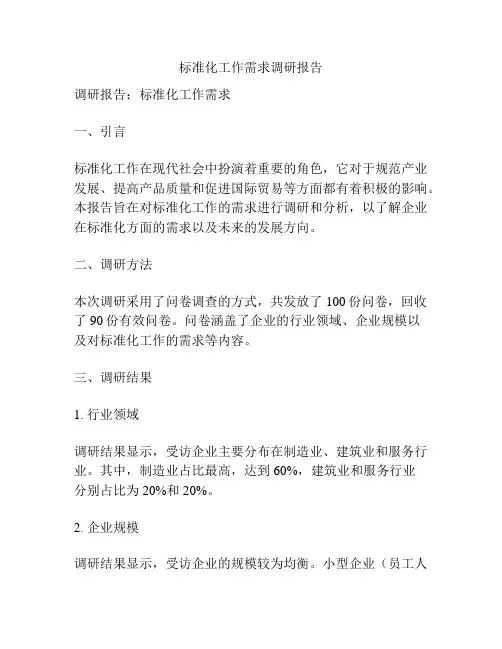 标准化工作需求调研报告

调研报告：标准化工作需求

一、引言

标准化工作在现代社会中扮演着重要的角色，它对于规范产业发展、提高产品质量和促进国际贸易等方面都有着积极的影响。本报告旨在对标准化工作的需求进行调研和分析，以了解企业在标准化方面的需求以及未来的发展方向。

二、调研方法

本次调研采用了问卷调查的方式，共发放了 100 份问卷，回收了 90 份有效问卷。问卷涵盖了企业的行业领域、企业规模以及对标准化工作的需求等内容。

三、调研结果

1. 行业领域

调研结果显示，受访企业主要分布在制造业、建筑业和服务行业。其中，制造业占比最高，达到 60%，建筑业和服务行业分别占比为 20%和 20%。

2. 企业规模

调研结果显示，受访企业的规模较为均衡。小型企业（员工人